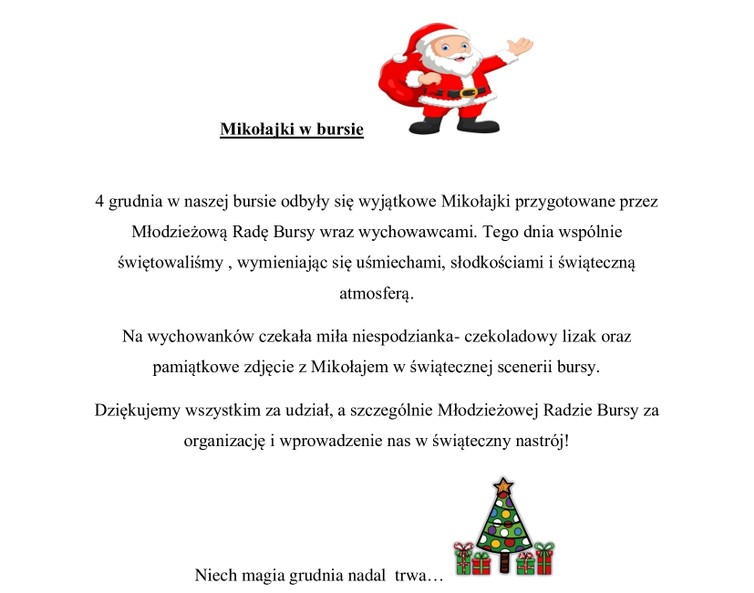 Mikołajki w bursie

4 grudnia w naszej bursie odbyły się wyjątkowe Mikołajki przygotowane przez Młodzieżową Radę Bursy wraz wychowawcami. Tego dnia wspólnie świętowaliśmy , wymieniając się uśmiechami, słodkościami i świąteczną atmosferą.

Na wychowanków czekała miła niespodzianka- czekoladowy lizak oraz pamiątkowe zdjęcie z Mikołajem w świątecznej scenerii bursy.

Dziękujemy wszystkim za udział, a szczególnie Młodzieżowej Radzie Bursy za organizację i wprowadzenie nas w świąteczny nastrój!

Niech magia grudnia nadal trwa…